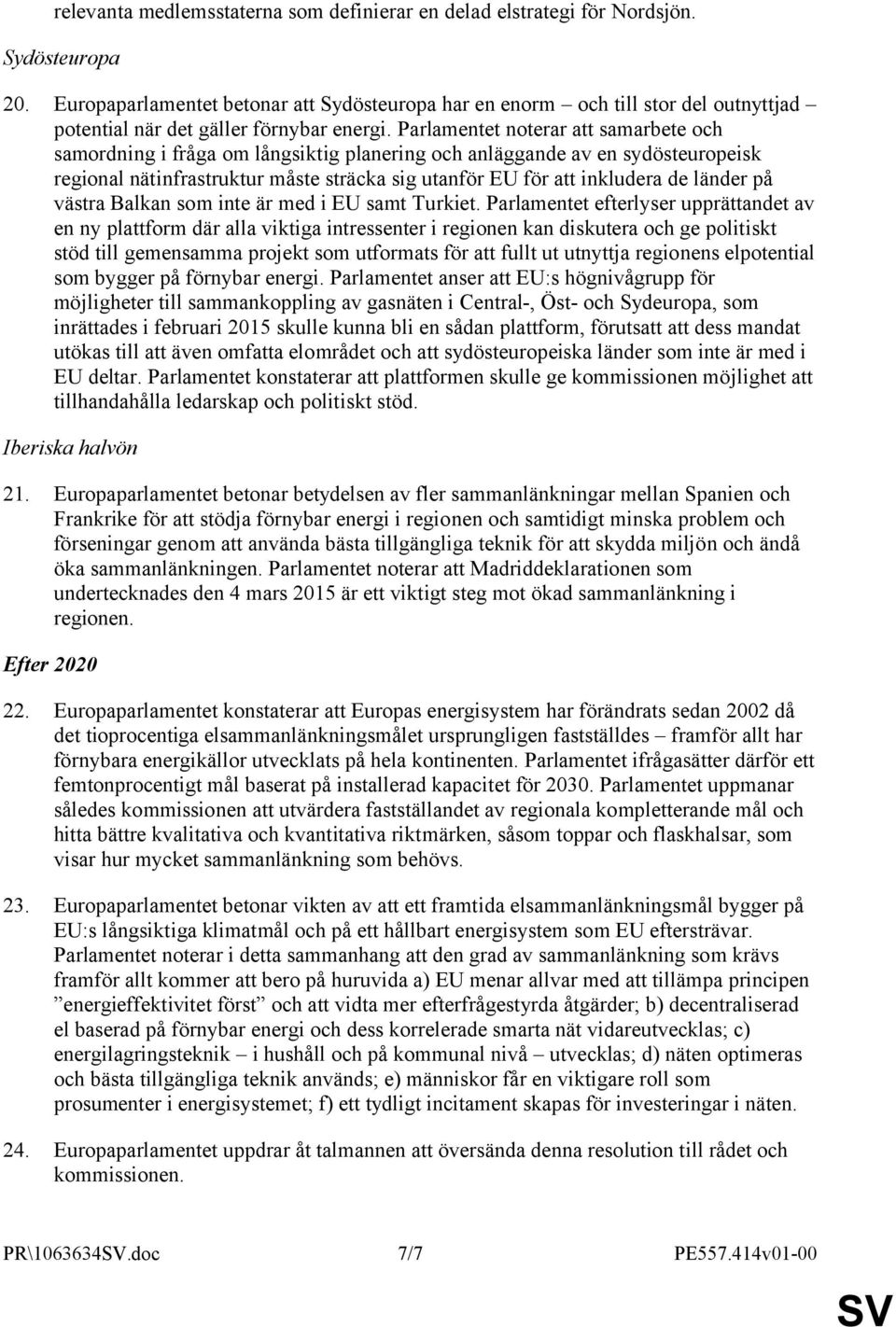 relevanta medlemsstaterna som definierar en delad elstrategi för Nordsjön.

Sydösteuropa

20. Europaparlamentet betonar att Sydösteuropa har en enorm – och till stor del outnyttjad – potential när det gäller förnybar energi. Parlamentet noterar att samarbete och samordning i fråga om långsiktig planering och anläggande av en sydösteuropeisk regional nätinfrastruktur måste sträcka sig utanför EU för att inkludera de länder på västra Balkan som inte är med i EU samt Turkiet. Parlamentet efterlyser upprättandet av en ny plattform där alla viktiga intressenter i regionen kan diskutera och ge politiskt stöd till gemensamma projekt som utformats för att fullt ut utnyttja regionens elpotential som bygger på förnybar energi. Parlamentet anser att EU:s högnivågrupp för möjligheter till sammankoppling av gasnäten i Central-, Öst- och Sydeuropa, som inrättades i februari 2015 skulle kunna bli en sådan plattform, förutsatt att dess mandat utökas till att även omfatta elområdet och att sydösteuropeiska länder som inte är med i EU deltar. Parlamentet konstaterar att plattformen skulle ge kommissionen möjlighet att tillhandahålla ledarskap och politiskt stöd.

Iberiska halvön

21. Europaparlamentet betonar betydelsen av fler sammanlänkningar mellan Spanien och Frankrike för att stödja förnybar energi i regionen och samtidigt minska problem och förseningar genom att använda bästa tillgängliga teknik för att skydda miljön och ändå öka sammanlänkningen. Parlamentet noterar att Madriddeklarationen som undertecknades den 4 mars 2015 är ett viktigt steg mot ökad sammanlänkning i regionen.

Efter 2020

22. Europaparlamentet konstaterar att Europas energisystem har förändrats sedan 2002 då det tioprocentiga elsammanlänkningsmålet ursprungligen fastställdes – framför allt har förnybara energikällor utvecklats på hela kontinenten. Parlamentet ifrågasätter därför ett femtonprocentigt mål baserat på installerad kapacitet för 2030. Parlamentet uppmanar således kommissionen att utvärdera fastställandet av regionala kompletterande mål och hitta bättre kvalitativa och kvantitativa riktmärken, såsom toppar och flaskhalsar, som visar hur mycket sammanlänkning som behövs.

23. Europaparlamentet betonar vikten av att ett framtida elsammanlänkningsmål bygger på EU:s långsiktiga klimatmål och på ett hållbart energisystem som EU eftersträvar. Parlamentet noterar i detta sammanhang att den grad av sammanlänkning som krävs framför allt kommer att bero på huruvida a) EU menar allvar med att tillämpa principen ”energieffektivitet först” och att vidta mer efterfrågestyrda åtgärder; b) decentraliserad el baserad på förnybar energi och dess korrelerade smarta nät vidareutvecklas; c) energilagringsteknik – i hushåll och på kommunal nivå – utvecklas; d) näten optimeras och bästa tillgängliga teknik används; e) människor får en viktigare roll som prosumenter i energisystemet; f) ett tydligt incitament skapas för investeringar i näten.

24. Europaparlamentet uppdrar åt talmannen att översända denna resolution till rådet och kommissionen.

PR\1063634SV.doc 7/7 PE557.414v01-00

SV